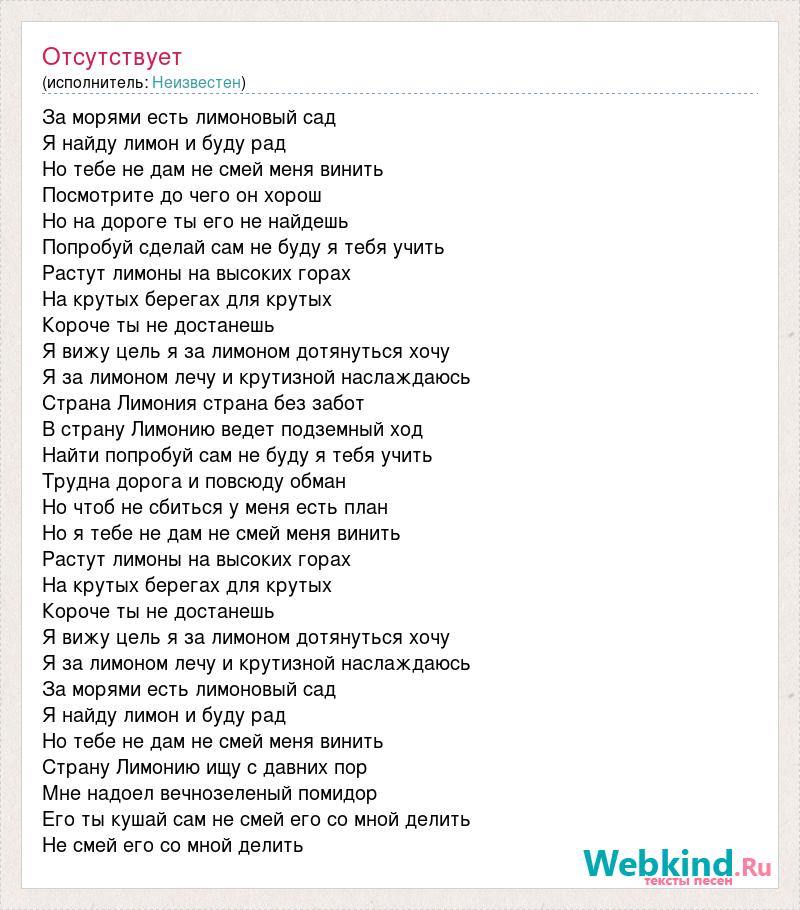 Отсутствует
(исполнитель: Неизвестен)

За морями есть лимоновый сад
Я найду лимон и буду рад
Но тебе не дам не смей меня винить
Посмотрите до чего он хорош
Но на дороге ты его не найдешь
Попробуй сделай сам не буду я тебя учить
Растут лимоны на высоких горах
На крутых берегах для крутых
Короче ты не достанешь
Я вижу цель я за лимоном дотянуться хочу
Я за лимоном лечу и крутизной наслаждаюсь
Страна Лимония страна без забот
В страну Лимонию ведет подземный ход
Найти попробуй сам не буду я тебя учить
Трудна дорога и повсюду обман
Но чтоб не сбиться у меня есть план
Но я тебе не дам не смей меня винить
Растут лимоны на высоких горах
На крутых берегах для крутых
Короче ты не достанешь
Я вижу цель я за лимоном дотянуться хочу
Я за лимоном лечу и крутизной наслаждаюсь
За морями есть лимоновый сад
Я найду лимон и буду рад
Но тебе не дам не смей меня винить
Страну Лимонию ищу с давних пор
Мне надоел вечнозеленый помидор
Его ты кушай сам не смей его со мной делить
Не смей его со мной делить

Webkind.Ru
тексты песен